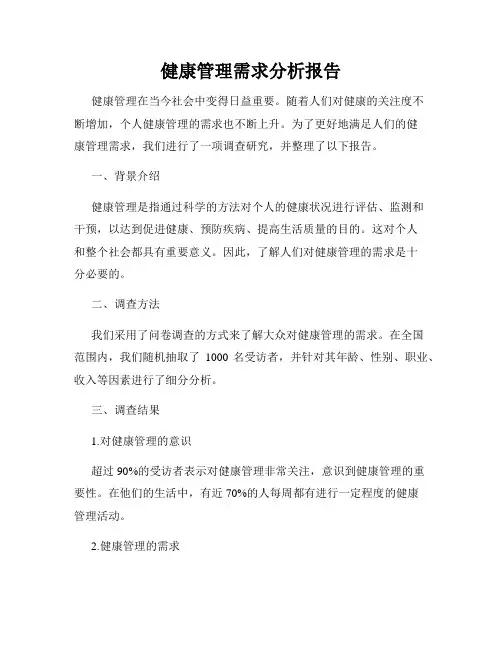 健康管理需求分析报告

健康管理在当今社会中变得日益重要。随着人们对健康的关注度不断增加，个人健康管理的需求也不断上升。为了更好地满足人们的健康管理需求，我们进行了一项调查研究，并整理了以下报告。

一、背景介绍

健康管理是指通过科学的方法对个人的健康状况进行评估、监测和干预，以达到促进健康、预防疾病、提高生活质量的目的。这对个人和整个社会都具有重要意义。因此，了解人们对健康管理的需求是十分必要的。

二、调查方法

我们采用了问卷调查的方式来了解大众对健康管理的需求。在全国范围内，我们随机抽取了 1000 名受访者，并针对其年龄、性别、职业、收入等因素进行了细分分析。

三、调查结果

1.对健康管理的意识

超过 90%的受访者表示对健康管理非常关注，意识到健康管理的重要性。在他们的生活中，有近 70%的人每周都有进行一定程度的健康管理活动。

2.健康管理的需求